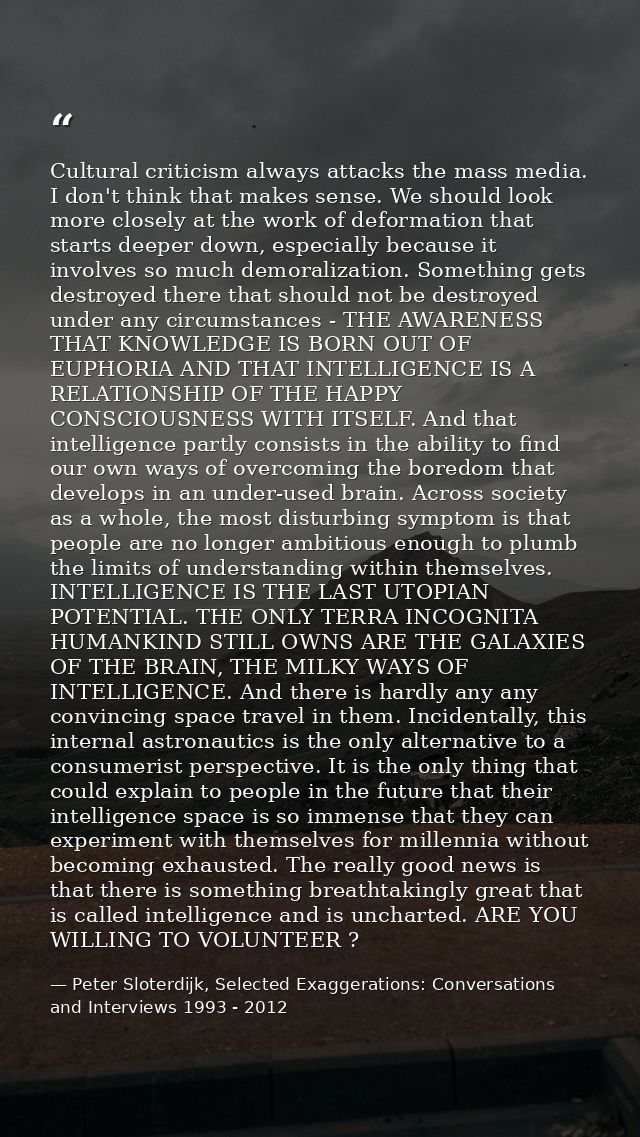 "

Cultural criticism always attacks the mass media. I don't think that makes sense. We should look more closely at the work of deformation that starts deeper down, especially because it involves so much demoralization. Something gets destroyed there that should not be destroyed under any circumstances - THE AWARENESS THAT KNOWLEDGE IS BORN OUT OF EUPHORIA AND THAT INTELLIGENCE IS A RELATIONSHIP OF THE HAPPY CONSCIOUSNESS WITH ITSELF. And that intelligence partly consists in the ability to find our own ways of overcoming the boredom that develops in an under-used brain. Across society as a whole, the most disturbing symptom is that people are no longer ambitious enough to plumb the limits of understanding within themselves. INTELLIGENCE IS THE LAST UTOPIAN POTENTIAL. THE ONLY TERRA INCOGNITA HUMANKIND STILL OWNS ARE THE GALAXIES OF THE BRAIN, THE MILKY WAYS OF INTELLIGENCE. And there is hardly any any convincing space travel in them. Incidentally, this internal astronautics is the only alternative to a consumerist perspective. It is the only thing that could explain to people in the future that their intelligence space is so immense that they can experiment with themselves for millennia without becoming exhausted. The really good news is that there is something breathtakingly great that is called intelligence and is uncharted. ARE YOU WILLING TO VOLUNTEER ?

— Peter Sloterdijk, Selected Exaggerations: Conversations and Interviews 1993 - 2012